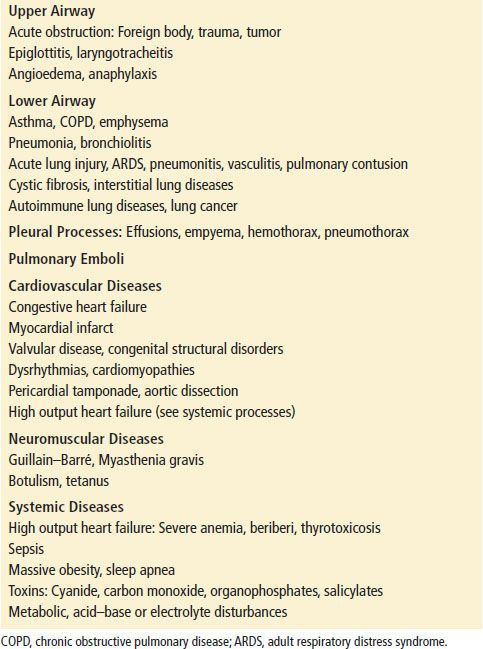 Upper Airway
Acute obstruction: Foreign body, trauma, tumor
Epiglottitis, laryngotracheitis
Angioedema, anaphylaxis

Lower Airway
Asthma, COPD, emphysema
Pneumonia, bronchiolitis
Acute lung injury, ARDS, pneumonitis, vasculitis, pulmonary contusion
Cystic fibrosis, interstitial lung diseases
Autoimmune lung diseases, lung cancer

Pleural Processes: Effusions, empyema, hemothorax, pneumothorax

Pulmonary Emboli

Cardiovascular Diseases
Congestive heart failure
Myocardial infarct
Valvular disease, congenital structural disorders
Dysrhythmias, cardiomyopathies
Pericardial tamponade, aortic dissection
High output heart failure (see systemic processes)

Neuromuscular Diseases
Guillain–Barré, Myasthenia gravis
Botulism, tetanus

Systemic Diseases
High output heart failure: Severe anemia, beriberi, thyrotoxicosis
Sepsis
Massive obesity, sleep apnea
Toxins: Cyanide, carbon monoxide, organophosphates, salicylates
Metabolic, acid–base or electrolyte disturbances

COPD, chronic obstructive pulmonary disease; ARDS, adult respiratory distress syndrome.